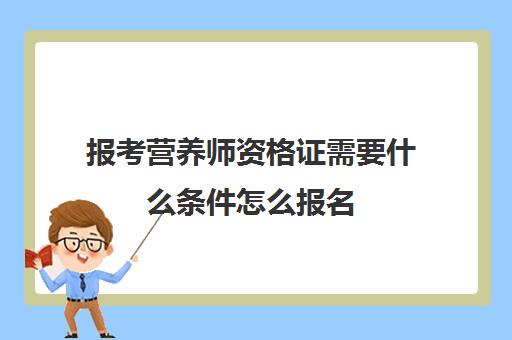 报考营养师资格证需要什么条件怎么报名